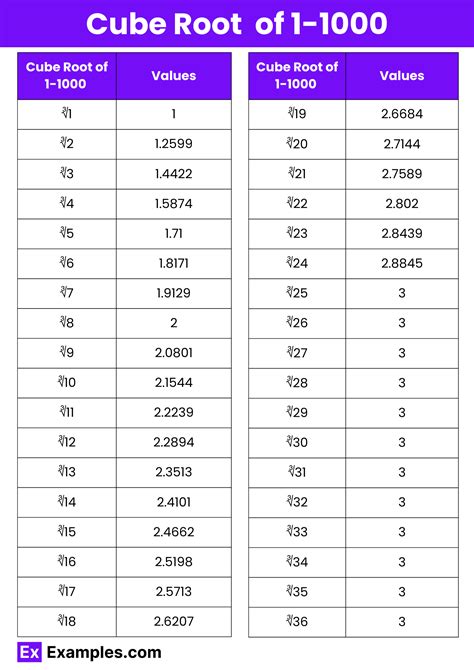 Cube Root of 1-1000

| Cube Root of 1-1000 | Values |
|---|---|
| $\sqrt[3]{1}$ | 1 |
| $\sqrt[3]{2}$ | 1.2599 |
| $\sqrt[3]{3}$ | 1.4422 |
| $\sqrt[3]{4}$ | 1.5874 |
| $\sqrt[3]{5}$ | 1.71 |
| $\sqrt[3]{6}$ | 1.8171 |
| $\sqrt[3]{7}$ | 1.9129 |
| $\sqrt[3]{8}$ | 2 |
| $\sqrt[3]{9}$ | 2.0801 |
| $\sqrt[3]{10}$ | 2.1544 |
| $\sqrt[3]{11}$ | 2.2239 |
| $\sqrt[3]{12}$ | 2.2894 |
| $\sqrt[3]{13}$ | 2.3513 |
| $\sqrt[3]{14}$ | 2.4101 |
| $\sqrt[3]{15}$ | 2.4662 |
| $\sqrt[3]{16}$ | 2.5198 |
| $\sqrt[3]{17}$ | 2.5713 |
| $\sqrt[3]{18}$ | 2.6207 |

| Cube Root of 1-1000 | Values |
|---|---|
| $\sqrt[3]{19}$ | 2.6684 |
| $\sqrt[3]{20}$ | 2.7144 |
| $\sqrt[3]{21}$ | 2.7589 |
| $\sqrt[3]{22}$ | 2.802 |
| $\sqrt[3]{23}$ | 2.8439 |
| $\sqrt[3]{24}$ | 2.8845 |
| $\sqrt[3]{25}$ | 3 |
| $\sqrt[3]{26}$ | 3 |
| $\sqrt[3]{27}$ | 3 |
| $\sqrt[3]{28}$ | 3 |
| $\sqrt[3]{29}$ | 3 |
| $\sqrt[3]{30}$ | 3 |
| $\sqrt[3]{31}$ | 3 |
| $\sqrt[3]{32}$ | 3 |
| $\sqrt[3]{33}$ | 3 |
| $\sqrt[3]{34}$ | 3 |
| $\sqrt[3]{35}$ | 3 |
| $\sqrt[3]{36}$ | 3 |

Ex Examples.com